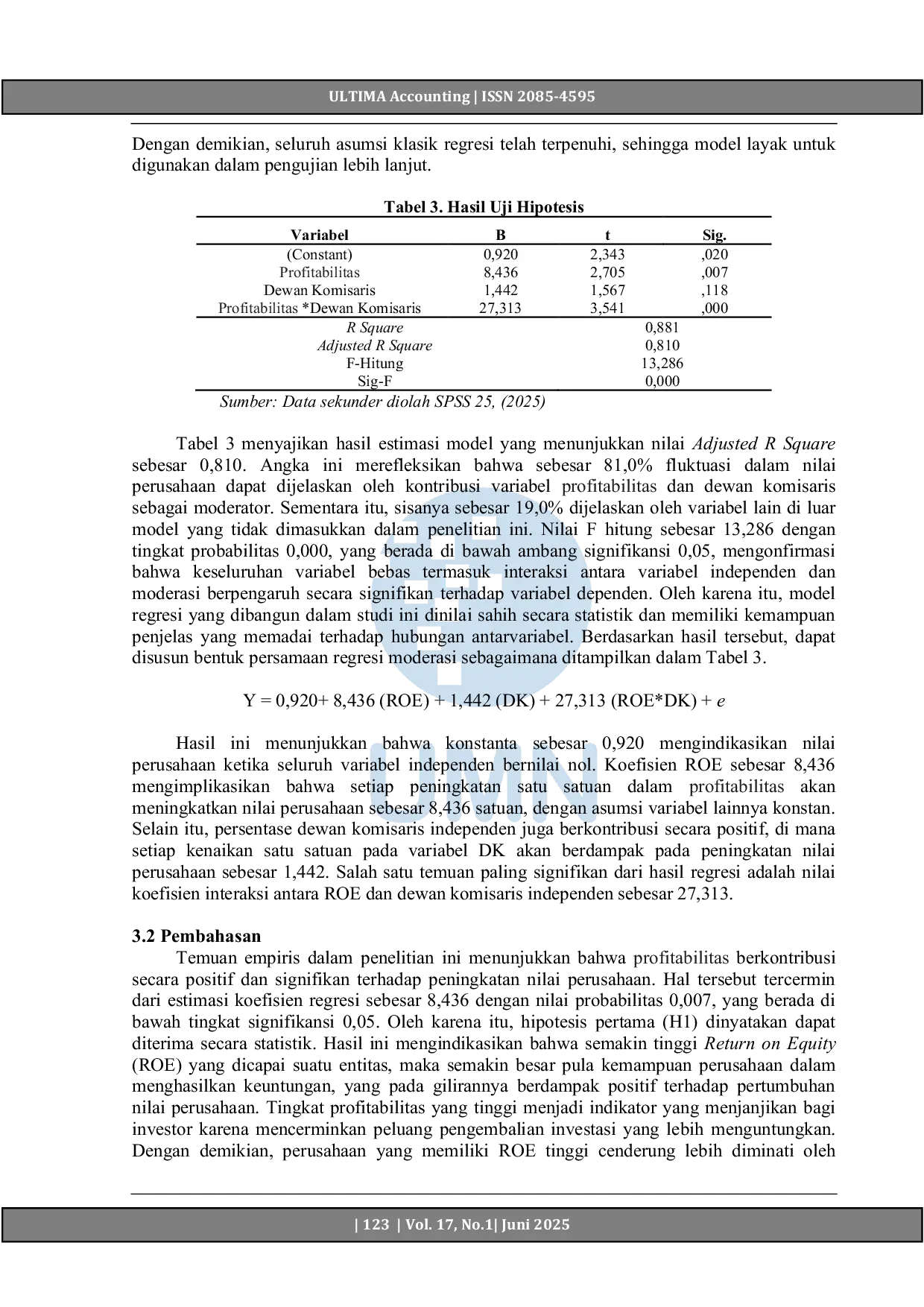 ULTIMA Accounting | ISSN 2085-4595

Dengan demikian, seluruh asumsi klasik regresi telah terpenuhi, sehingga model layak untuk digunakan dalam pengujian lebih lanjut.

Tabel 3. Hasil Uji Hipotesis

| Variabel | B | t | Sig. |
|---|---|---|---|
| (Constant) | 0,920 | 2,343 | ,020 |
| Profitabilitas | 8,436 | 2,705 | ,007 |
| Dewan Komisaris | 1,442 | 1,567 | ,118 |
| Profitabilitas *Dewan Komisaris | 27,313 | 3,541 | ,000 |
| R Square | 0,881 | | |
| Adjusted R Square | 0,810 | | |
| F-Hitung | 13,286 | | |
| Sig-F | 0,000 | | |

Sumber: Data sekunder diolah SPSS 25, (2025)

Tabel 3 menyajikan hasil estimasi model yang menunjukkan nilai Adjusted R Square sebesar 0,810. Angka ini merefleksikan bahwa sebesar 81,0% fluktuasi dalam nilai perusahaan dapat dijelaskan oleh kontribusi variabel profitabilitas dan dewan komisaris sebagai moderator. Sementara itu, sisanya sebesar 19,0% dijelaskan oleh variabel lain di luar model yang tidak dimasukkan dalam penelitian ini. Nilai F hitung sebesar 13,286 dengan tingkat probabilitas 0,000, yang berada di bawah ambang signifikansi 0,05, mengonfirmasi bahwa keseluruhan variabel bebas termasuk interaksi antara variabel independen dan moderasi berpengaruh secara signifikan terhadap variabel dependen. Oleh karena itu, model regresi yang dibangun dalam studi ini dinilai sahih secara statistik dan memiliki kemampuan penjelas yang memadai terhadap hubungan antarvariabel. Berdasarkan hasil tersebut, dapat disusun bentuk persamaan regresi moderasi sebagaimana ditampilkan dalam Tabel 3.

Y = 0,920+ 8,436 (ROE) + 1,442 (DK) + 27,313 (ROE*DK) + e

Hasil ini menunjukkan bahwa konstanta sebesar 0,920 mengindikasikan nilai perusahaan ketika seluruh variabel independen bernilai nol. Koefisien ROE sebesar 8,436 mengimplikasikan bahwa setiap peningkatan satu satuan dalam profitabilitas akan meningkatkan nilai perusahaan sebesar 8,436 satuan, dengan asumsi variabel lainnya konstan. Selain itu, persentase dewan komisaris independen juga berkontribusi secara positif, di mana setiap kenaikan satu satuan pada variabel DK akan berdampak pada peningkatan nilai perusahaan sebesar 1,442. Salah satu temuan paling signifikan dari hasil regresi adalah nilai koefisien interaksi antara ROE dan dewan komisaris independen sebesar 27,313.

3.2 Pembahasan

Temuan empiris dalam penelitian ini menunjukkan bahwa profitabilitas berkontribusi secara positif dan signifikan terhadap peningkatan nilai perusahaan. Hal tersebut tercermin dari estimasi koefisien regresi sebesar 8,436 dengan nilai probabilitas 0,007, yang berada di bawah tingkat signifikansi 0,05. Oleh karena itu, hipotesis pertama (H1) dinyatakan dapat diterima secara statistik. Hasil ini mengindikasikan bahwa semakin tinggi Return on Equity (ROE) yang dicapai suatu entitas, maka semakin besar pula kemampuan perusahaan dalam menghasilkan keuntungan, yang pada gilirannya berdampak positif terhadap pertumbuhan nilai perusahaan. Tingkat profitabilitas yang tinggi menjadi indikator yang menjanjikan bagi investor karena mencerminkan peluang pengembalian investasi yang lebih menguntungkan. Dengan demikian, perusahaan yang memiliki ROE tinggi cenderung lebih diminati oleh

| 123 | Vol. 17, No.1| Juni 2025

UMN